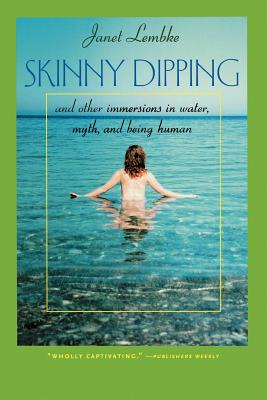 Janet Lembke

SKINNY DIPPING

and other immersions in water, myth, and being human

"WHOLLY CAPTIVATING." —PUBLISHERS WEEKLY